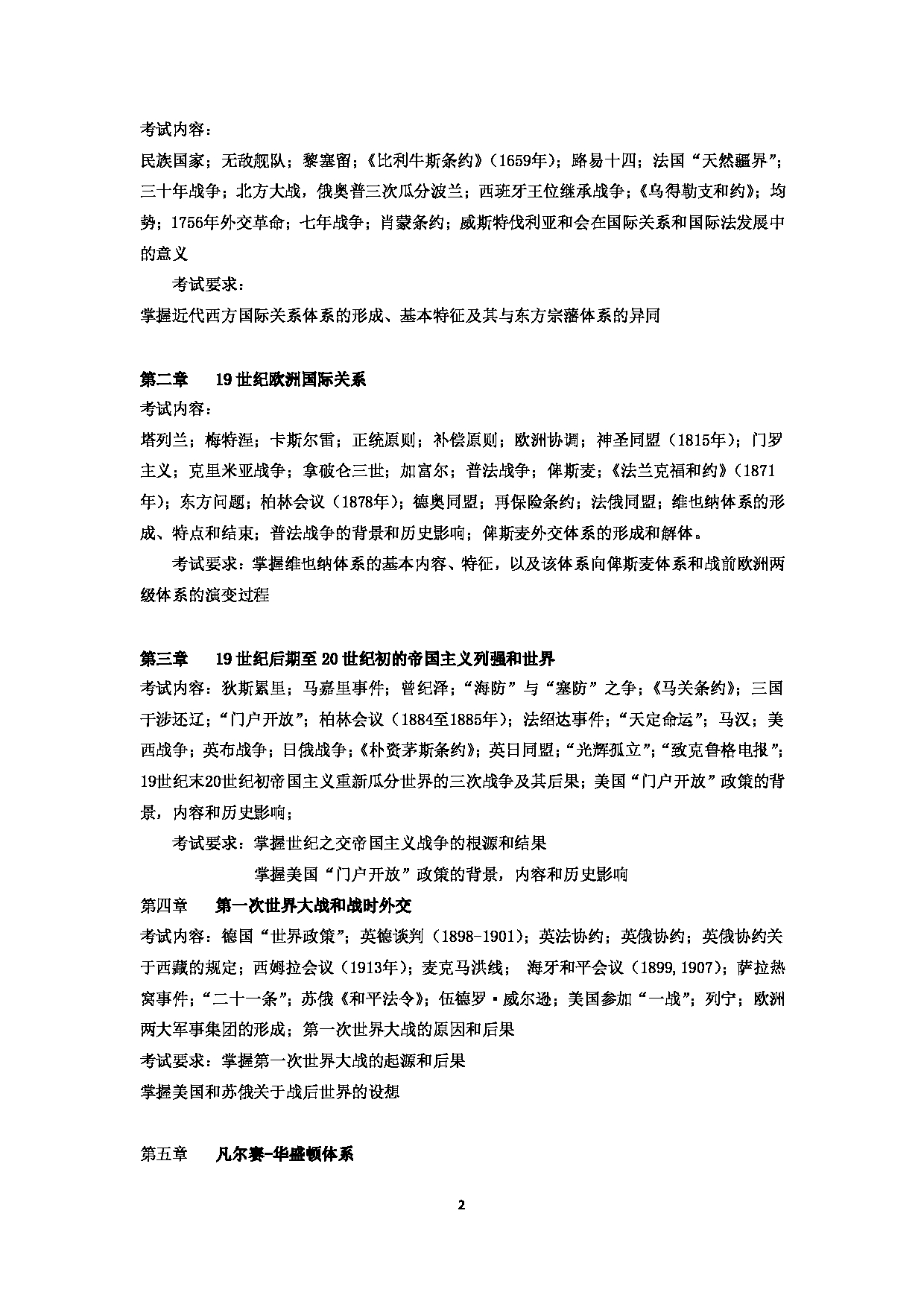 考试内容：

民族国家；无敌舰队；黎塞留；《比利牛斯条约》（1659年）；路易十四；法国“天然疆界”；三十年战争；北方大战，俄奥普三次瓜分波兰；西班牙王位继承战争；《乌得勒支和约》；均势；1756年外交革命；七年战争；肖蒙条约；威斯特伐利亚和会在国际关系和国际法发展中的意义

考试要求：

掌握近代西方国际关系体系的形成、基本特征及其与东方宗藩体系的异同

第二章　19世纪欧洲国际关系

考试内容：

塔列兰；梅特涅；卡斯尔雷；正统原则；补偿原则；欧洲协调；神圣同盟（1815年）；门罗主义；克里米亚战争；拿破仑三世；加富尔；普法战争；俾斯麦；《法兰克福和约》（1871年）；东方问题；柏林会议（1878年）；德奥同盟；再保险条约；法俄同盟；维也纳体系的形成、特点和结束；普法战争的背景和历史影响；俾斯麦外交体系的形成和解体。

考试要求：掌握维也纳体系的基本内容、特征，以及该体系向俾斯麦体系和战前欧洲两级体系的演变过程

第三章　19世纪后期至20世纪初的帝国主义列强和世界

考试内容：狄斯累里；马嘉里事件；曾纪泽；“海防”与“塞防”之争；《马关条约》；三国干涉还辽；“门户开放”；柏林会议（1884至1885年）；法绍达事件；“天定命运”；马汉；美西战争；英布战争；日俄战争；《朴资茅斯条约》；英日同盟；“光辉孤立”；“致克鲁格电报”；19世纪末20世纪初帝国主义重新瓜分世界的三次战争及其后果；美国“门户开放”政策的背景，内容和历史影响；

考试要求：掌握世纪之交帝国主义战争的根源和结果

掌握美国“门户开放”政策的背景，内容和历史影响

第四章　第一次世界大战和战时外交

考试内容：德国“世界政策”；英德谈判（1898-1901）；英法协约；英俄协约；英俄协约关于西藏的规定；西姆拉会议（1913年）；麦克马洪线；　海牙和平会议（1899,1907）；萨拉热窝事件；“二十一条”；苏俄《和平法令》；伍德罗·威尔逊；美国参加“一战”；列宁；欧洲两大军事集团的形成；第一次世界大战的原因和后果

考试要求：掌握第一次世界大战的起源和后果

掌握美国和苏俄关于战后世界的设想

第五章　凡尔赛-华盛顿体系

2